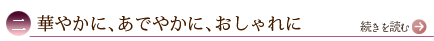 二 華やかに、あでやかに、おしゃれに

続きを読む